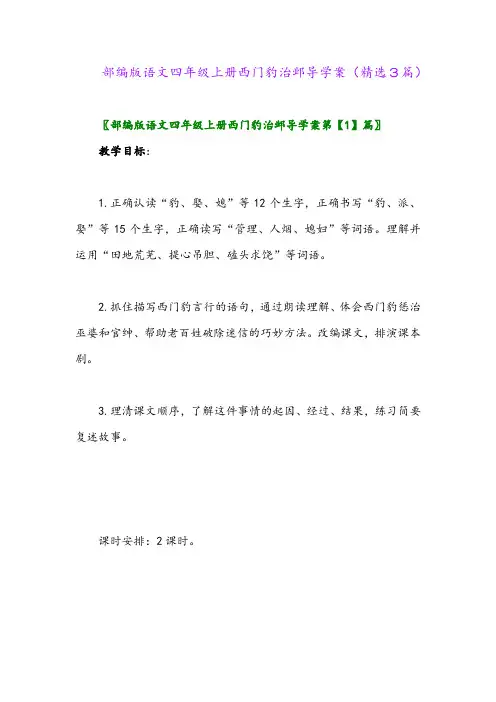 部编版语文四年级上册西门豹治邺导学案（精选3篇）

〖部编版语文四年级上册西门豹治邺导学案第【1】篇〗

教学目标：

1. 正确认读“豹、娶、媳”等12个生字，正确书写“豹、派、娶”等15个生字，正确读写“管理、人烟、媳妇”等词语。理解并运用“田地荒芜、提心吊胆、磕头求饶”等词语。

2. 抓住描写西门豹言行的语句，通过朗读理解、体会西门豹惩治巫婆和官绅、帮助老百姓破除迷信的巧妙方法。改编课文，排演课本剧。

3. 理清课文顺序，了解这件事情的起因、经过、结果，练习简要复述故事。

课时安排：2课时。